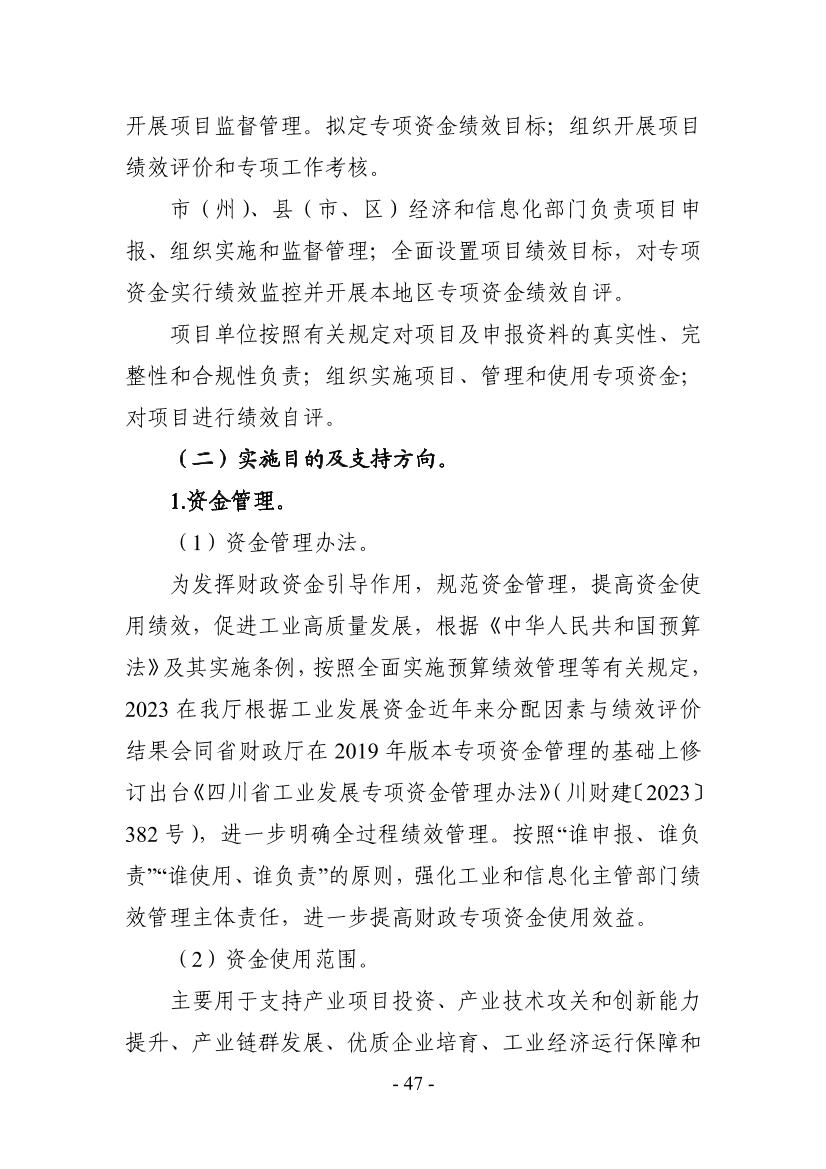 开展项目监督管理。拟定专项资金绩效目标；组织开展项目绩效评价和专项工作考核。

市（州）、县（市、区）经济和信息化部门负责项目申报、组织实施和监督管理；全面设置项目绩效目标，对专项资金实行绩效监控并开展本地区专项资金绩效自评。

项目单位按照有关规定对项目及申报资料的真实性、完整性和合规性负责；组织实施项目、管理和使用专项资金；对项目进行绩效自评。

（二）实施目的及支持方向。

1.资金管理。

（1）资金管理办法。

为发挥财政资金引导作用，规范资金管理，提高资金使用绩效，促进工业高质量发展，根据《中华人民共和国预算法》及其实施条例，按照全面实施预算绩效管理等有关规定，2023 在我厅根据工业发展资金近年来分配因素与绩效评价结果会同省财政厅在 2019 年版本专项资金管理的基础上修订出台《四川省工业发展专项资金管理办法》(川财建〔2023〕382 号)，进一步明确全过程绩效管理。按照“谁申报、谁负责”“谁使用、谁负责”的原则，强化工业和信息化主管部门绩效管理主体责任，进一步提高财政专项资金使用效益。

（2）资金使用范围。

主要用于支持产业项目投资、产业技术攻关和创新能力提升、产业链群发展、优质企业培育、工业经济运行保障和

- 47 -